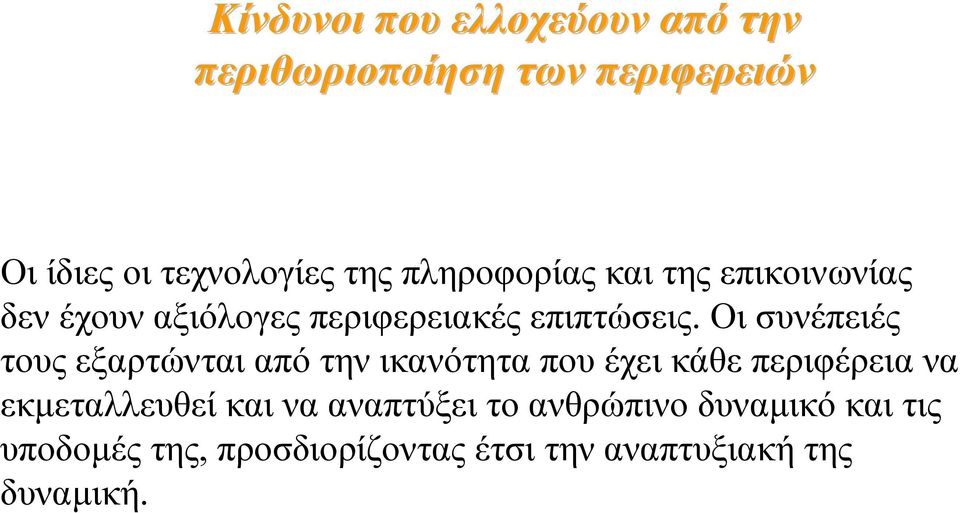 Κίνδυνοι που ελλοχεύουν από την περιθωριοποίηση των περιφερειών

Οι ίδιες οι τεχνολογίες της πληροφορίας και της επικοινωνίας δεν έχουν αξιόλογες περιφερειακές επιπτώσεις. Οι συνέπειές τους εξαρτώνται από την ικανότητα που έχει κάθε περιφέρεια να εκμεταλλευθεί και να αναπτύξει το ανθρώπινο δυναμικό και τις υποδομές της, προσδιορίζοντας έτσι την αναπτυξιακή της δυναμική.